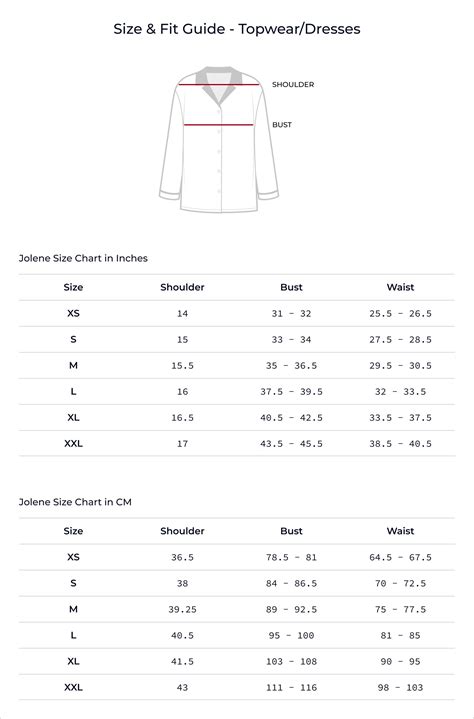 Size & Fit Guide - Topwear/Dresses

SHOULDER

BUST

Jolene Size Chart in Inches

| Size | Shoulder | Bust | Waist |
|---|---|---|---|
| XS | 14 | 31 - 32 | 25.5 - 26.5 |
| S | 15 | 33 - 34 | 27.5 - 28.5 |
| M | 15.5 | 35 - 36.5 | 29.5 - 30.5 |
| L | 16 | 37.5 - 39.5 | 32 - 33.5 |
| XL | 16.5 | 40.5 - 42.5 | 33.5 - 37.5 |
| XXL | 17 | 43.5 - 45.5 | 38.5 - 40.5 |

Jolene Size Chart in CM

| Size | Shoulder | Bust | Waist |
|---|---|---|---|
| XS | 36.5 | 78.5 - 81 | 64.5 - 67.5 |
| S | 38 | 84 - 86.5 | 70 - 72.5 |
| M | 39.25 | 89 - 92.5 | 75 - 77.5 |
| L | 40.5 | 95 - 100 | 81 - 85 |
| XL | 41.5 | 103 - 108 | 90 - 95 |
| XXL | 43 | 111 - 116 | 98 - 103 |